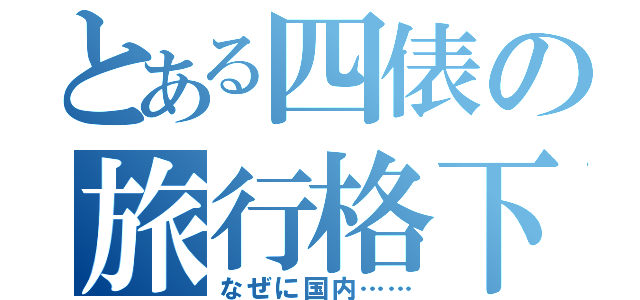 とある四俵の
旅行格下
なぜに国内……